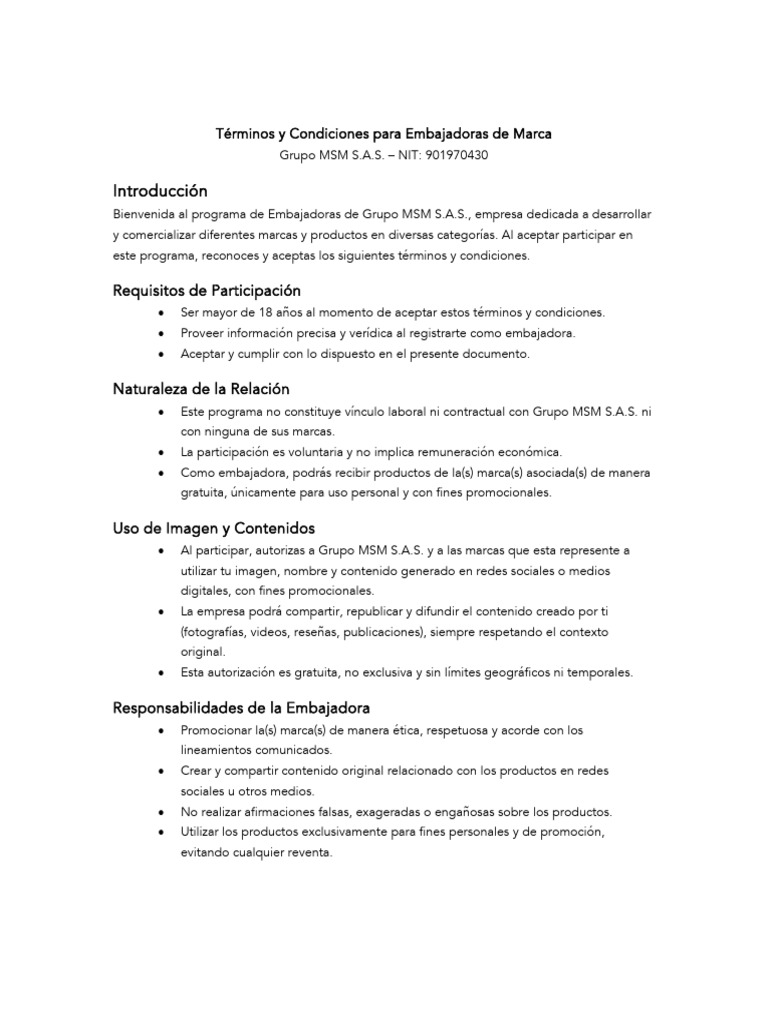 Términos y Condiciones para Embajadoras de Marca
Grupo MSM S.A.S. – NIT: 901970430

Introducción

Bienvenida al programa de Embajadoras de Grupo MSM S.A.S., empresa dedicada a desarrollar y comercializar diferentes marcas y productos en diversas categorías. Al aceptar participar en este programa, reconoces y aceptas los siguientes términos y condiciones.

Requisitos de Participación

• Ser mayor de 18 años al momento de aceptar estos términos y condiciones.
• Proveer información precisa y verídica al registrarte como embajadora.
• Aceptar y cumplir con lo dispuesto en el presente documento.

Naturaleza de la Relación

• Este programa no constituye vínculo laboral ni contractual con Grupo MSM S.A.S. ni con ninguna de sus marcas.
• La participación es voluntaria y no implica remuneración económica.
• Como embajadora, podrás recibir productos de la(s) marca(s) asociada(s) de manera gratuita, únicamente para uso personal y con fines promocionales.

Uso de Imagen y Contenidos

• Al participar, autorizas a Grupo MSM S.A.S. y a las marcas que esta represente a utilizar tu imagen, nombre y contenido generado en redes sociales o medios digitales, con fines promocionales.
• La empresa podrá compartir, republicar y difundir el contenido creado por ti (fotografías, videos, reseñas, publicaciones), siempre respetando el contexto original.
• Esta autorización es gratuita, no exclusiva y sin límites geográficos ni temporales.

Responsabilidades de la Embajadora

• Promocionar la(s) marca(s) de manera ética, respetuosa y acorde con los lineamientos comunicados.
• Crear y compartir contenido original relacionado con los productos en redes sociales u otros medios.
• No realizar afirmaciones falsas, exageradas o engañosas sobre los productos.
• Utilizar los productos exclusivamente para fines personales y de promoción, evitando cualquier reventa.